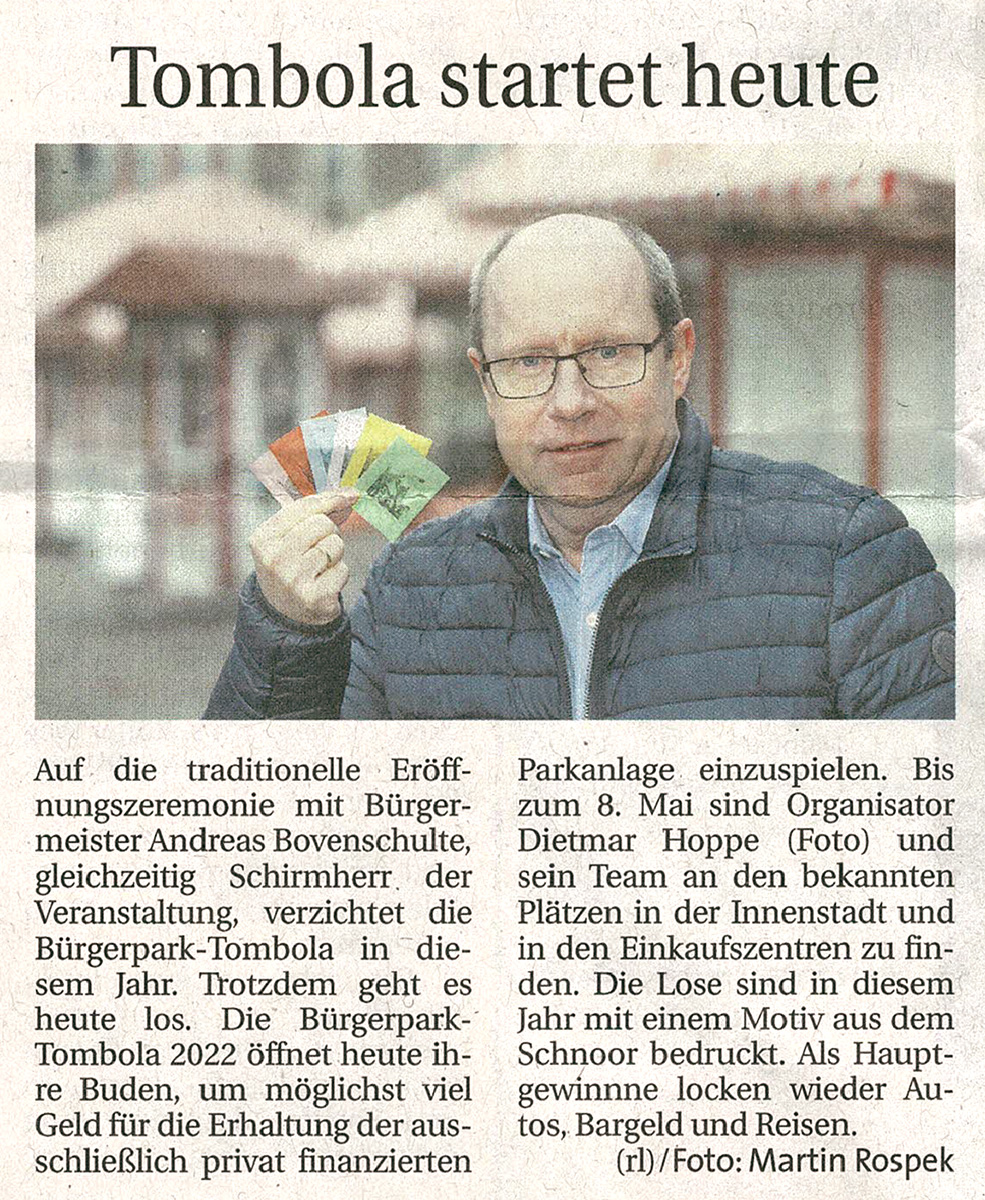 Tombola startet heute

Auf die traditionelle Eröffnungszeremonie mit Bürgermeister Andreas Bovenschulte, gleichzeitig Schirmherr der Veranstaltung, verzichtet die Bürgerpark-Tombola in diesem Jahr. Trotzdem geht es heute los. Die Bürgerpark-Tombola 2022 öffnet heute ihre Buden, um möglichst viel Geld für die Erhaltung der ausschließlich privat finanzierten Parkanlage einzuspielen. Bis zum 8. Mai sind Organisator Dietmar Hoppe (Foto) und sein Team an den bekannten Plätzen in der Innenstadt und in den Einkaufszentren zu finden. Die Lose sind in diesem Jahr mit einem Motiv aus dem Schnoor bedruckt. Als Hauptgewinnne locken wieder Autos, Bargeld und Reisen.

(rl)/Foto: Martin Rospek